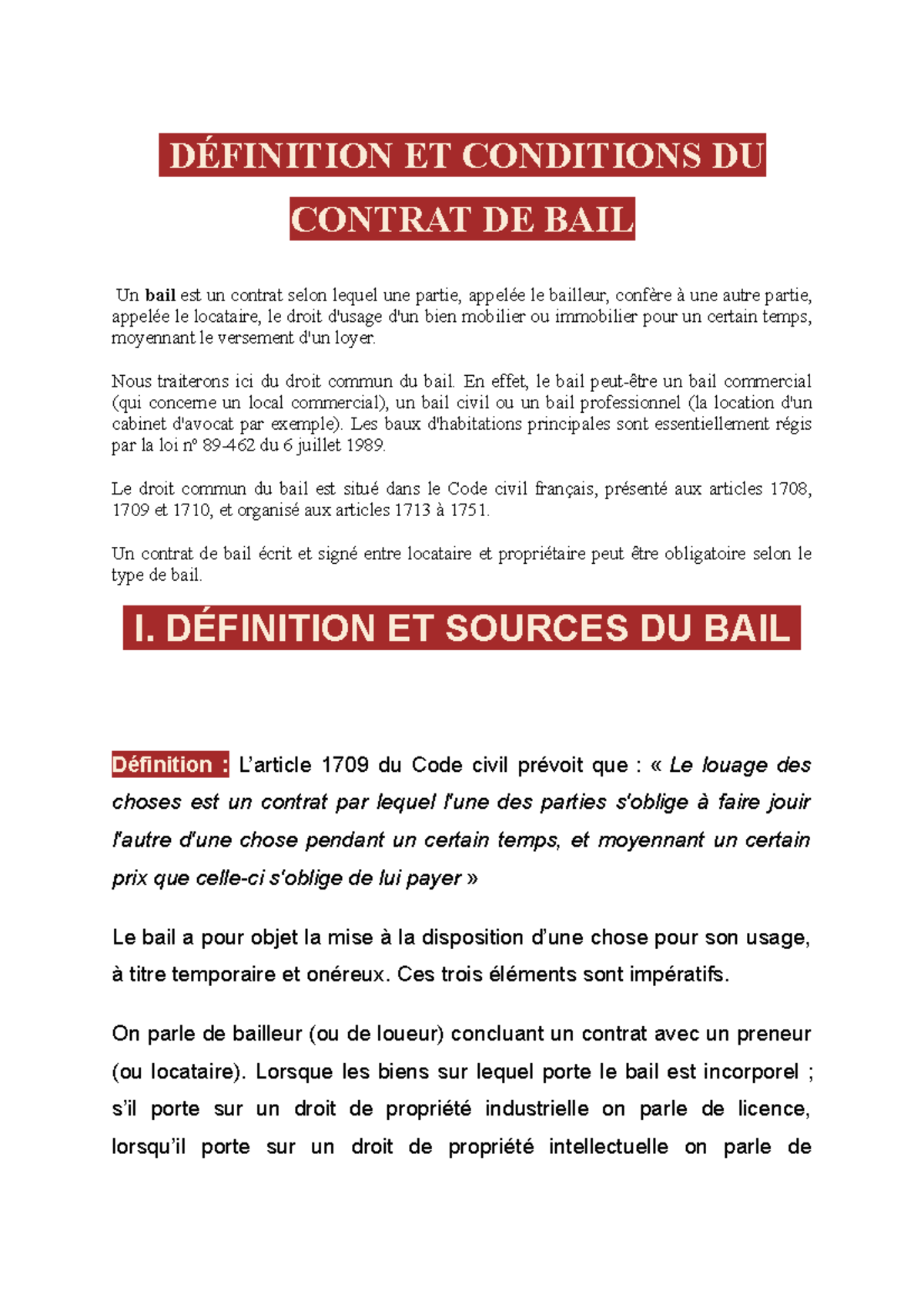 DÉFINITION ET CONDITIONS DU CONTRAT DE BAIL

Un bail est un contrat selon lequel une partie, appelée le bailleur, confère à une autre partie, appelée le locataire, le droit d'usage d'un bien mobilier ou immobilier pour un certain temps, moyennant le versement d'un loyer.

Nous traiterons ici du droit commun du bail. En effet, le bail peut-être un bail commercial (qui concerne un local commercial), un bail civil ou un bail professionnel (la location d'un cabinet d'avocat par exemple). Les baux d'habitations principales sont essentiellement régis par la loi nº 89-462 du 6 juillet 1989.

Le droit commun du bail est situé dans le Code civil français, présenté aux articles 1708, 1709 et 1710, et organisé aux articles 1713 à 1751.

Un contrat de bail écrit et signé entre locataire et propriétaire peut être obligatoire selon le type de bail.

I. DÉFINITION ET SOURCES DU BAIL

Définition : L'article 1709 du Code civil prévoit que : « Le louage des choses est un contrat par lequel l'une des parties s'oblige à faire jouir l'autre d'une chose pendant un certain temps, et moyennant un certain prix que celle-ci s'oblige de lui payer »

Le bail a pour objet la mise à la disposition d'une chose pour son usage, à titre temporaire et onéreux. Ces trois éléments sont impératifs.

On parle de bailleur (ou de loueur) concluant un contrat avec un preneur (ou locataire). Lorsque les biens sur lequel porte le bail est incorporel ; s'il porte sur un droit de propriété industrielle on parle de licence, lorsqu'il porte sur un droit de propriété intellectuelle on parle de